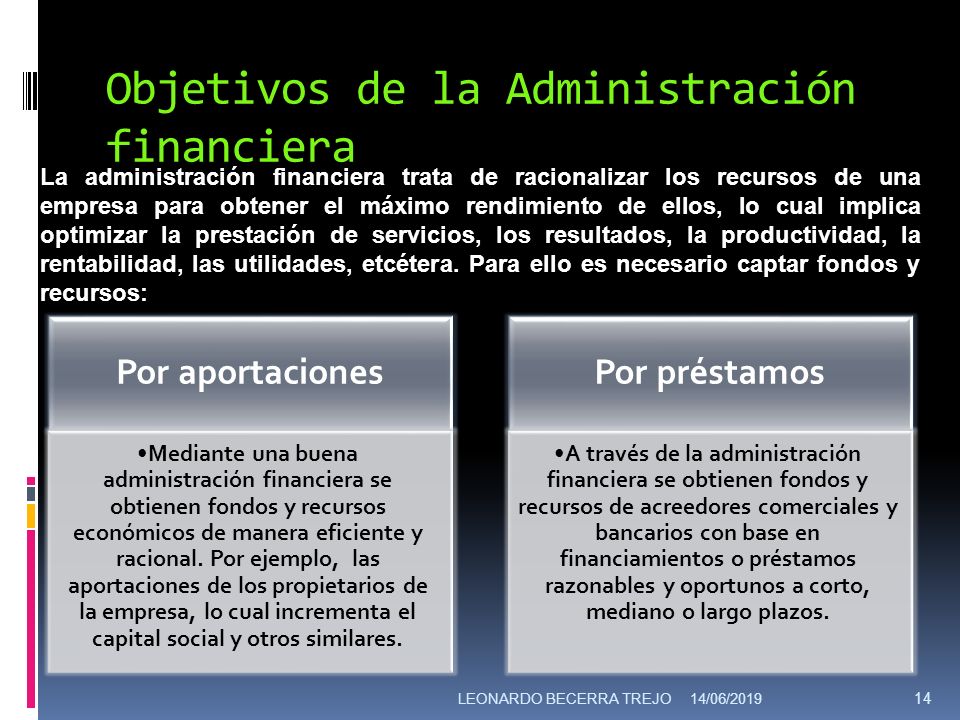 Objetivos de la Administración financiera

La administración financiera trata de racionalizar los recursos de una empresa para obtener el máximo rendimiento de ellos, lo cual implica optimizar la prestación de servicios, los resultados, la productividad, la rentabilidad, las utilidades, etcétera. Para ello es necesario captar fondos y recursos:

Por aportaciones

•Mediante una buena administración financiera se obtienen fondos y recursos económicos de manera eficiente y racional. Por ejemplo, las aportaciones de los propietarios de la empresa, lo cual incrementa el capital social y otros similares.

Por préstamos

•A través de la administración financiera se obtienen fondos y recursos de acreedores comerciales y bancarios con base en financiamientos o préstamos razonables y oportunos a corto, mediano o largo plazos.

LEONARDO BECERRA TREJO 14/06/2019 14